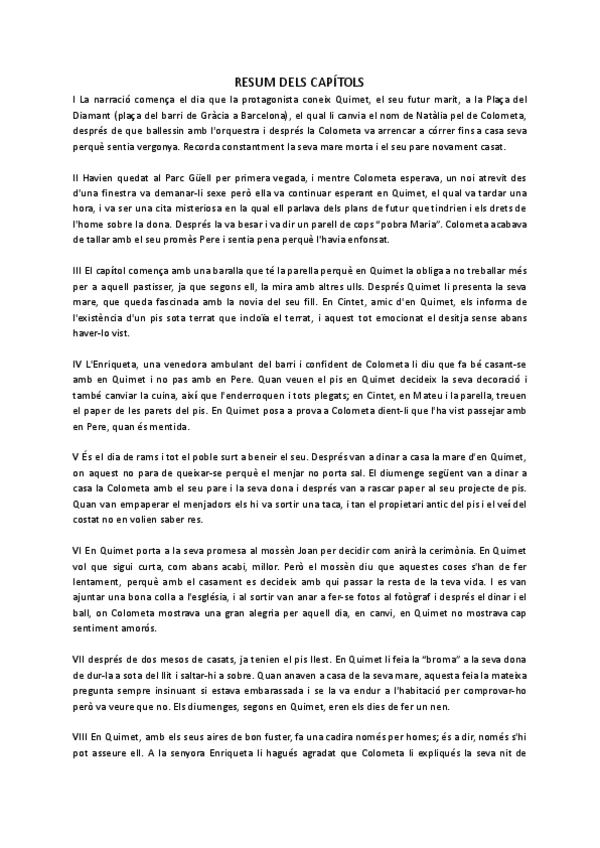 RESUM DELS CAPÍTOLS

I La narració comença el dia que la protagonista coneix Quimet, el seu futur marit, a la Plaça del Diamant (plaça del barri de Gràcia a Barcelona), el qual li canvia el nom de Natàlia pel de Colometa, després de que ballessin amb l'orquestra i després la Colometa va arrencar a córrer fins a casa seva perquè sentia vergonya. Recorda constantment la seva mare morta i el seu pare novament casat.

II Havien quedat al Parc Güell per primera vegada, i mentre Colometa esperava, un noi atrevit des d'una finestra va demanar-li sexe però ella va continuar esperant en Quimet, el qual va tardar una hora, i va ser una cita misteriosa en la qual ell parlava dels plans de futur que tindrien i els drets de l'home sobre la dona. Després la va besar i va dir un parell de cops "pobra Maria". Colometa acabava de tallar amb el seu promès Pere i sentia pena perquè l'havia enfonsat.

III El capítol comença amb una baralla que té la parella perquè en Quimet la obliga a no treballar més per a aquell pastisser, ja que segons ell, la mira amb altres ulls. Després Quimet li presenta la seva mare, que queda fascinada amb la novia del seu fill. En Cintet, amic d'en Quimet, els informa de l'existència d'un pis sota terrat que incloïa el terrat, i aquest tot emocionat el desitja sense abans haver-lo vist.

IV L'Enriqueta, una venedora ambulant del barri i confident de Colometa li diu que fa bé casant-se amb en Quimet i no pas amb en Pere. Quan veuen el pis en Quimet decideix la seva decoració i també canviar la cuina, així que l'enderroquen i tots plegats; en Cintet, en Mateu i la parella, treuen el paper de les parets del pis. En Quimet posa a prova a Colometa dient-li que l'ha vist passejar amb en Pere, quan és mentida.

V És el dia de rams i tot el poble surt a beneir el seu. Després van a dinar a casa la mare d'en Quimet, on aquest no para de queixar-se perquè el menjar no porta sal. El diumenge següent van a dinar a casa la Colometa amb el seu pare i la seva dona i després van a rascar paper al seu projecte de pis. Quan van empaperar el menjadors els hi va sortir una taca, i tan el propietari antic del pis i el veí del costat no en volien saber res.

VI En Quimet porta a la seva promesa al mossèn Joan per decidir com anirà la cerimònia. En Quimet vol que sigui curta, com abans acabi, millor. Però el mossèn diu que aquestes coses s'han de fer lentament, perquè amb el casament es decideix amb qui passar la resta de la teva vida. I es van ajuntar una bona colla a l'església, i al sortir van anar a fer-se fotos al fotògraf i després el dinar i el ball, on Colometa mostrava una gran alegria per aquell dia, en canvi, en Quimet no mostrava cap sentiment amorós.

VII després de dos mesos de casats, ja tenien el pis llest. En Quimet li feia la "broma" a la seva dona de dur-la a sota del llit i saltar-hi a sobre. Quan anaven a casa de la seva mare, aquesta feia la mateixa pregunta sempre insinuant si estava embarassada i se la va endur a l'habitació per comprovar-ho però va veure que no. Els diumenges, segons en Quimet, eren els dies de fer un nen.

VIII En Quimet, amb els seus aires de bon fuster, fa una cadira només per homes; és a dir, només s'hi pot asseure ell. A la senyora Enriqueta li hagués agradat que Colometa li expliqués la seva nit de